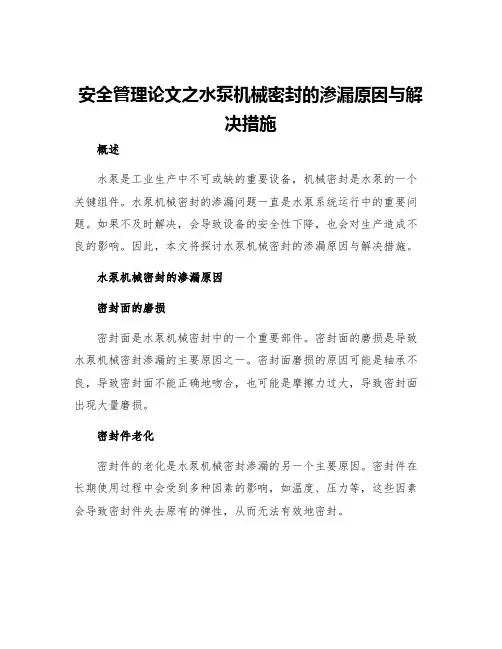 安全管理论文之水泵机械密封的渗漏原因与解决措施

概述

水泵是工业生产中不可或缺的重要设备，机械密封是水泵的一个关键组件。水泵机械密封的渗漏问题一直是水泵系统运行中的重要问题。如果不及时解决，会导致设备的安全性下降，也会对生产造成不良的影响。因此，本文将探讨水泵机械密封的渗漏原因与解决措施。

水泵机械密封的渗漏原因

密封面的磨损

密封面是水泵机械密封中的一个重要部件。密封面的磨损是导致水泵机械密封渗漏的主要原因之一。密封面磨损的原因可能是轴承不良，导致密封面不能正确地吻合，也可能是摩擦力过大，导致密封面出现大量磨损。

密封件老化

密封件的老化是水泵机械密封渗漏的另一个主要原因。密封件在长期使用过程中会受到多种因素的影响，如温度、压力等，这些因素会导致密封件失去原有的弹性，从而无法有效地密封。